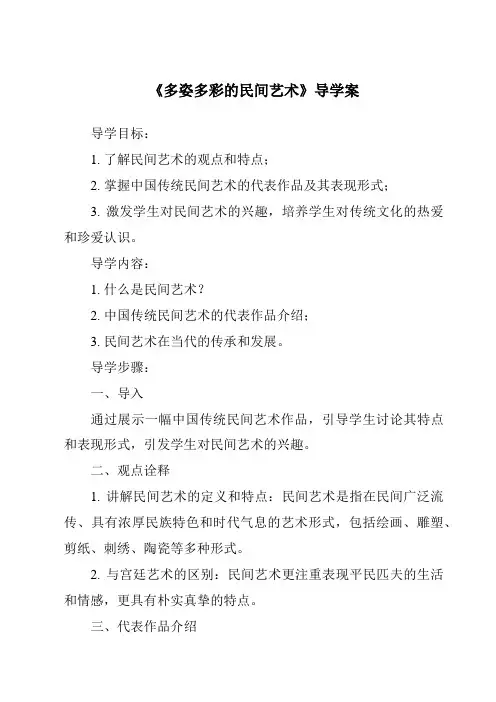 《多姿多彩的民间艺术》导学案

导学目标：

1. 了解民间艺术的观点和特点；

2. 掌握中国传统民间艺术的代表作品及其表现形式；

3. 激发学生对民间艺术的兴趣，培养学生对传统文化的热爱和珍爱认识。

导学内容：

1. 什么是民间艺术？

2. 中国传统民间艺术的代表作品介绍；

3. 民间艺术在当代的传承和发展。

导学步骤：

一、导入

通过展示一幅中国传统民间艺术作品，引导学生讨论其特点和表现形式，引发学生对民间艺术的兴趣。

二、观点诠释

1. 讲解民间艺术的定义和特点：民间艺术是指在民间广泛流传、具有浓厚民族特色和时代气息的艺术形式，包括绘画、雕塑、剪纸、刺绣、陶瓷等多种形式。

2. 与宫廷艺术的区别：民间艺术更注重表现平民匹夫的生活和情感，更具有朴实真挚的特点。

三、代表作品介绍